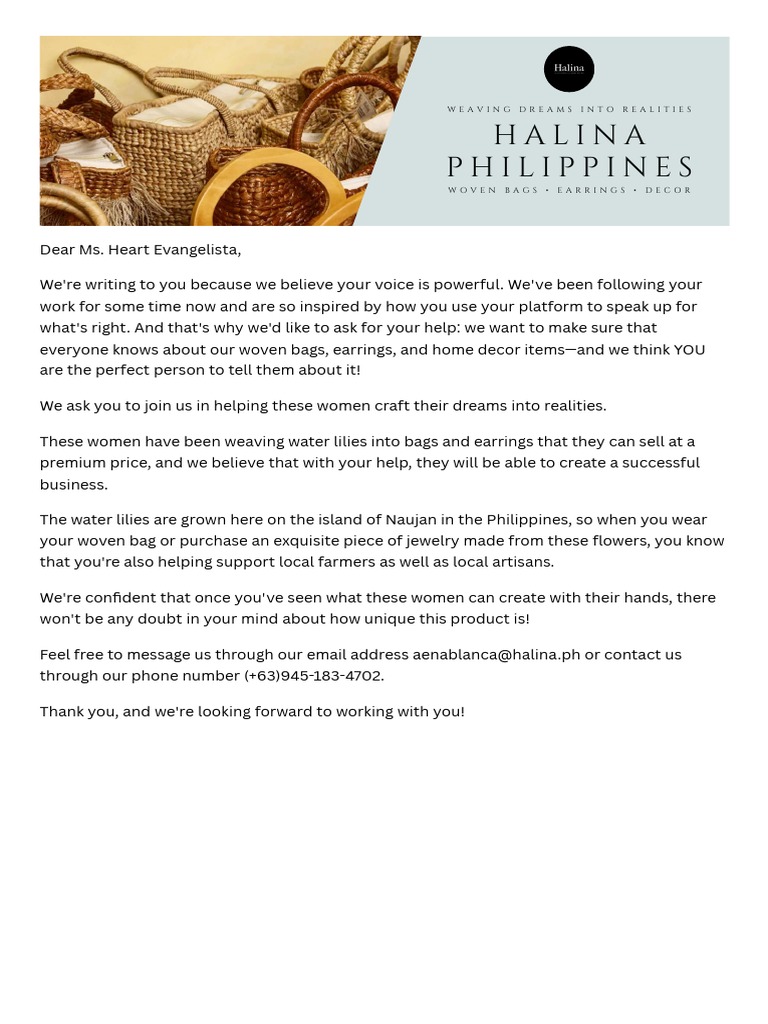 Halina

WEAVING DREAMS INTO REALITIES

HALINA PHILIPPINES

WOVEN BAGS • EARRINGS • DECOR

Dear Ms. Heart Evangelista,

We're writing to you because we believe your voice is powerful. We've been following your work for some time now and are so inspired by how you use your platform to speak up for what's right. And that's why we'd like to ask for your help: we want to make sure that everyone knows about our woven bags, earrings, and home decor items—and we think YOU are the perfect person to tell them about it!

We ask you to join us in helping these women craft their dreams into realities.

These women have been weaving water lilies into bags and earrings that they can sell at a premium price, and we believe that with your help, they will be able to create a successful business.

The water lilies are grown here on the island of Naujan in the Philippines, so when you wear your woven bag or purchase an exquisite piece of jewelry made from these flowers, you know that you're also helping support local farmers as well as local artisans.

We're confident that once you've seen what these women can create with their hands, there won't be any doubt in your mind about how unique this product is!

Feel free to message us through our email address aenablanca@halina.ph or contact us through our phone number (+63)945-183-4702.

Thank you, and we're looking forward to working with you!